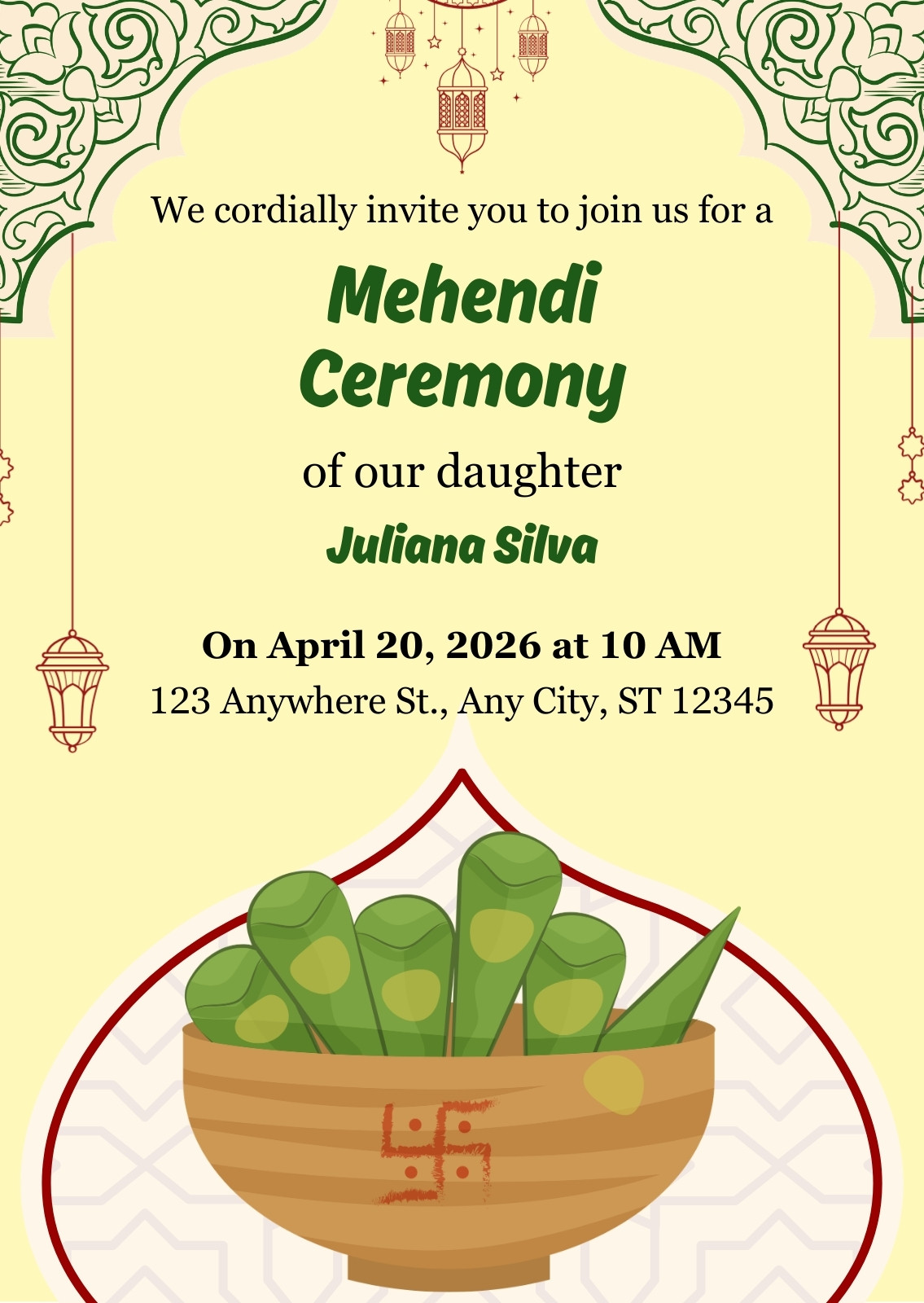 We cordially invite you to join us for a

Mehendi Ceremony

of our daughter

Juliana Silva

On April 20, 2026 at 10 AM

123 Anywhere St., Any City, ST 12345